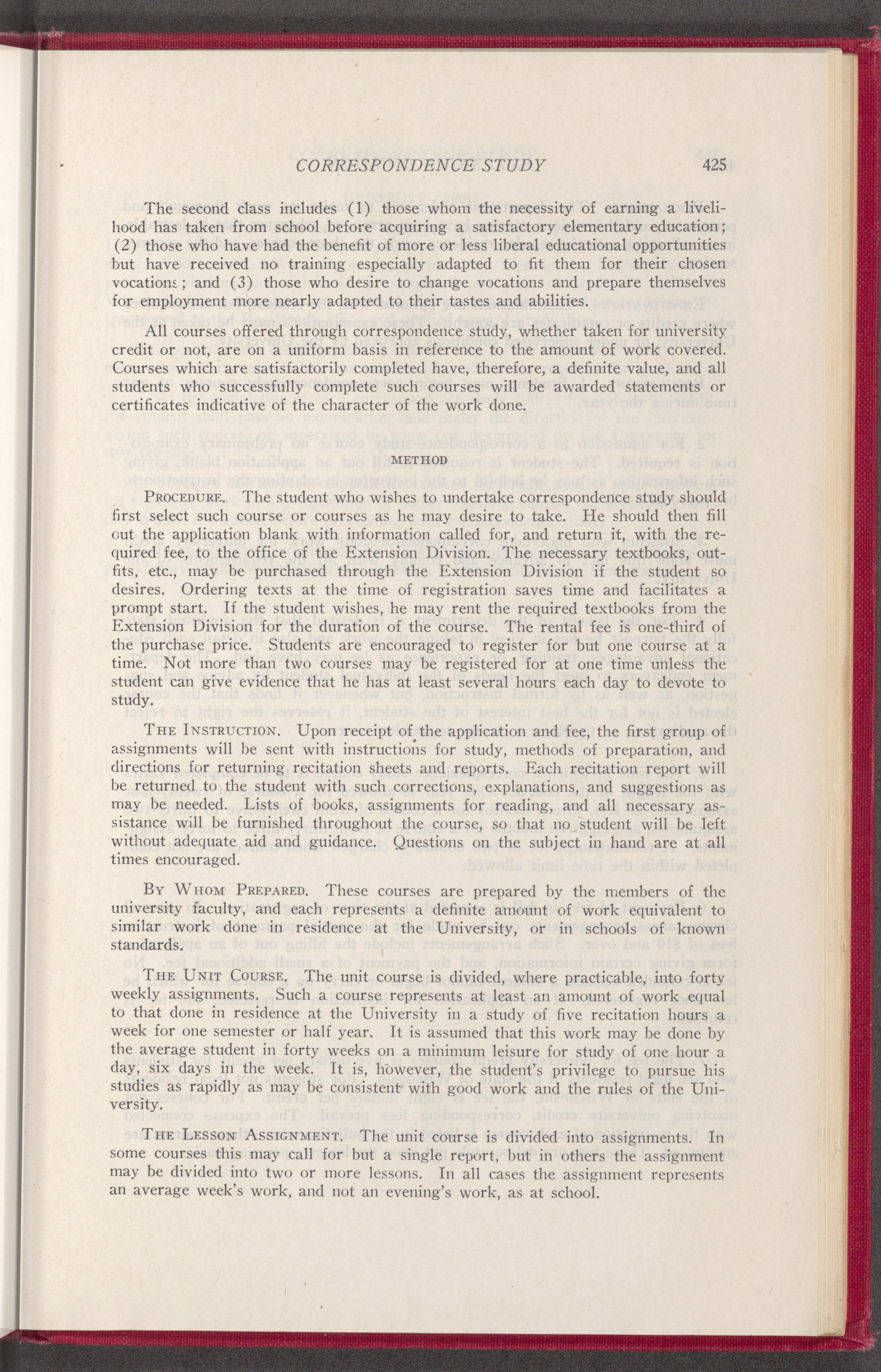 CORRESPONDENCE STUDY 425

The second class includes (1) those whom the necessity of earning a livelihood has taken from school before acquiring a satisfactory elementary education; (2) those who have had the benefit of more or less liberal educational opportunities but have received no training especially adapted to fit them for their chosen vocations; and (3) those who desire to change vocations and prepare themselves for employment more nearly adapted to their tastes and abilities.

All courses offered through correspondence study, whether taken for university credit or not, are on a uniform basis in reference to the amount of work covered. Courses which are satisfactorily completed have, therefore, a definite value, and all students who successfully complete such courses will be awarded statements or certificates indicative of the character of the work done.

METHOD

PROCEDURE. The student who wishes to undertake correspondence study should first select such course or courses as he may desire to take. He should then fill out the application blank with information called for, and return it, with the required fee, to the office of the Extension Division. The necessary textbooks, outfits, etc., may be purchased through the Extension Division if the student so desires. Ordering texts at the time of registration saves time and facilitates a prompt start. If the student wishes, he may rent the required textbooks from the Extension Division for the duration of the course. The rental fee is one-third of the purchase price. Students are encouraged to register for but one course at a time. Not more than two courses may be registered for at one time unless the student can give evidence that he has at least several hours each day to devote to study.

THE INSTRUCTION. Upon receipt of the application and fee, the first group of assignments will be sent with instructions for study, methods of preparation, and directions for returning recitation sheets and reports. Each recitation report will be returned to the student with such corrections, explanations, and suggestions as may be needed. Lists of books, assignments for reading, and all necessary assistance will be furnished throughout the course, so that no student will be left without adequate aid and guidance. Questions on the subject in hand are at all times encouraged.

BY WHOM PREPARED. These courses are prepared by the members of the university faculty, and each represents a definite amount of work equivalent to similar work done in residence at the University, or in schools of known standards.

THE UNIT COURSE. The unit course is divided, where practicable, into forty weekly assignments. Such a course represents at least an amount of work equal to that done in residence at the University in a study of five recitation hours a week for one semester or half year. It is assumed that this work may be done by the average student in forty weeks on a minimum leisure for study of one hour a day, six days in the week. It is, however, the student's privilege to pursue his studies as rapidly as may be consistent with good work and the rules of the University.

THE LESSON ASSIGNMENT. The unit course is divided into assignments. In some courses this may call for but a single report, but in others the assignment may be divided into two or more lessons. In all cases the assignment represents an average week's work, and not an evening's work, as at school.